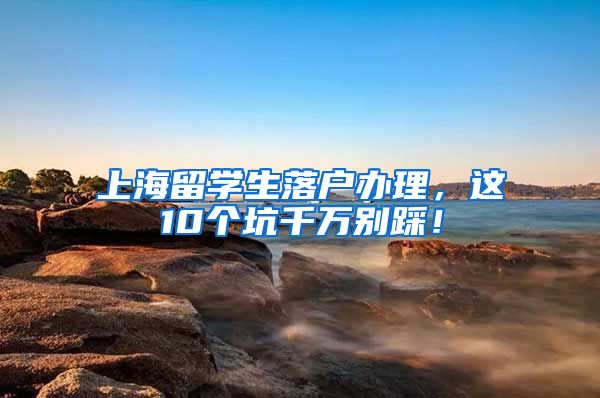 上海留学生落户办理，这10个坑千万别踩！